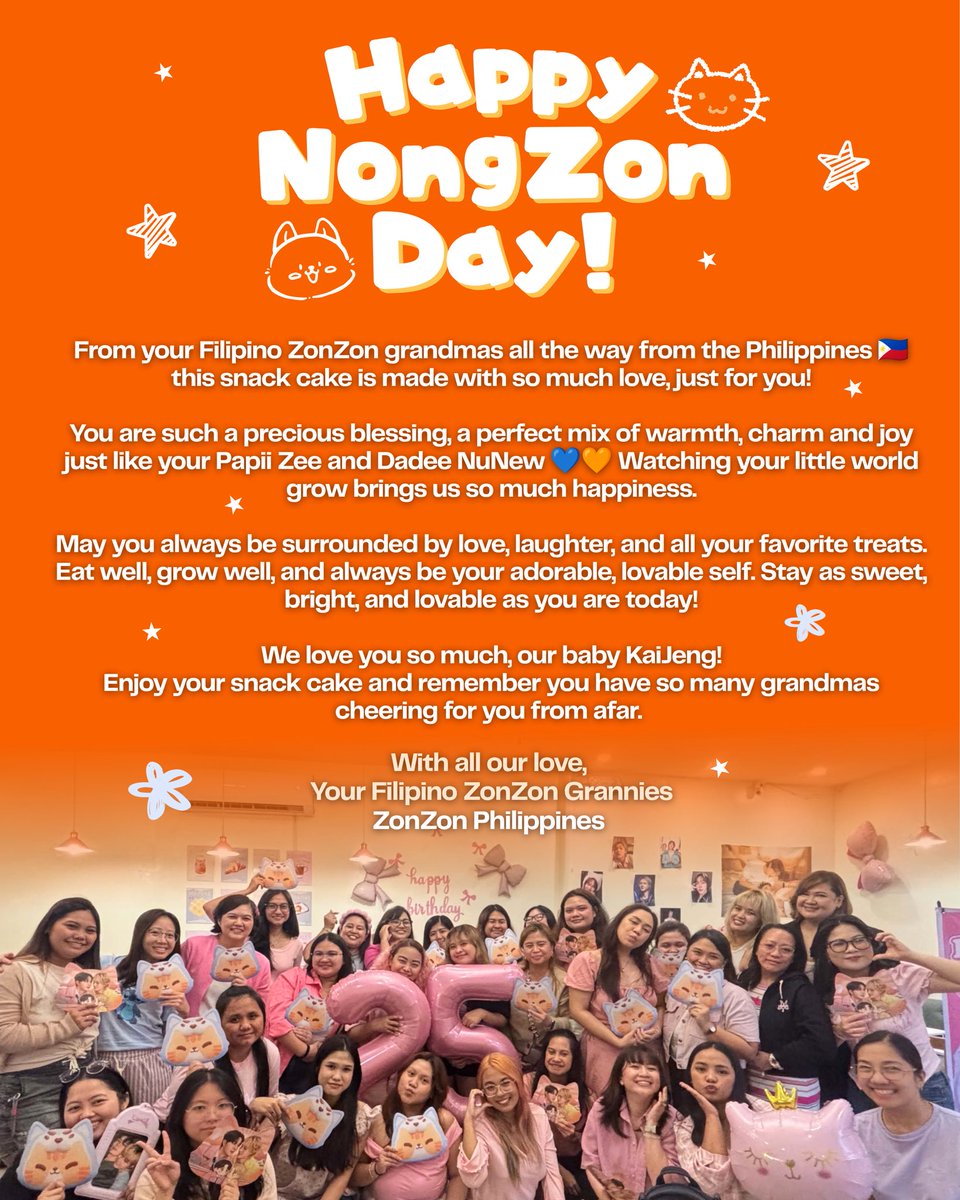 Happy NongZon Day!

From your Filipino ZonZon grandmas all the way from the Philippines 🇵🇭 this snack cake is made with so much love, just for you!

You are such a precious blessing, a perfect mix of warmth, charm and joy just like your Papii Zee and Dadee NuNew 💙🧡 Watching your little world grow brings us so much happiness.

May you always be surrounded by love, laughter, and all your favorite treats. Eat well, grow well, and always be your adorable, lovable self. Stay as sweet, bright, and lovable as you are today!

We love you so much, our baby KaiJeng!
Enjoy your snack cake and remember you have so many grandmas cheering for you from afar.

With all our love,
Your Filipino ZonZon Grannies
ZonZon Philippines

happy birthday

25